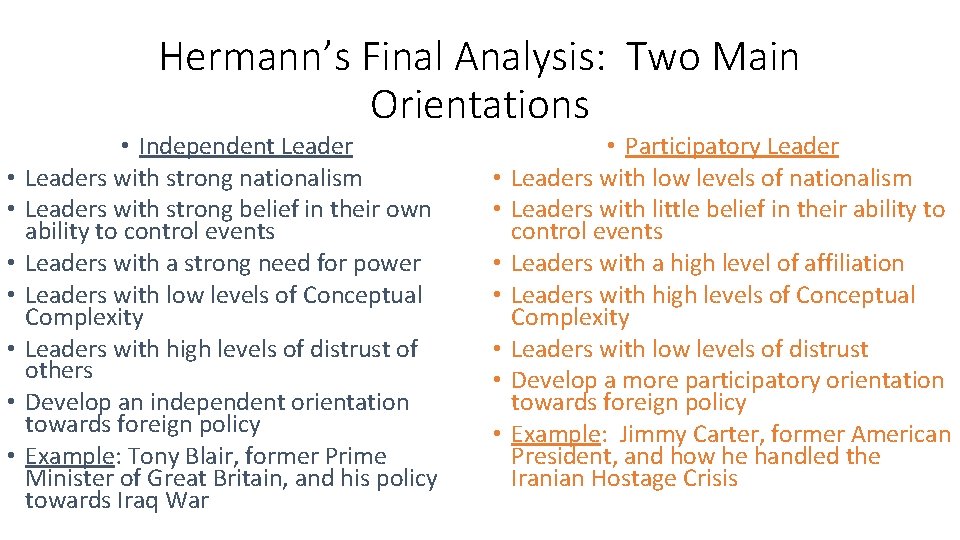 Hermann's Final Analysis: Two Main Orientations

• Independent Leader
• Leaders with strong nationalism
• Leaders with strong belief in their own ability to control events
• Leaders with a strong need for power
• Leaders with low levels of Conceptual Complexity
• Leaders with high levels of distrust of others
• Develop an independent orientation towards foreign policy
• Example: Tony Blair, former Prime Minister of Great Britain, and his policy towards Iraq War

• Participatory Leader
• Leaders with low levels of nationalism
• Leaders with little belief in their ability to control events
• Leaders with a high level of affiliation
• Leaders with high levels of Conceptual Complexity
• Leaders with low levels of distrust
• Develop a more participatory orientation towards foreign policy
• Example: Jimmy Carter, former American President, and how he handled the Iranian Hostage Crisis